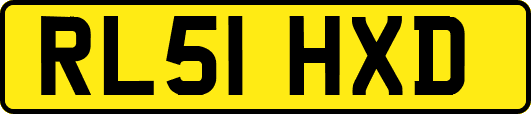 RL51 HXD